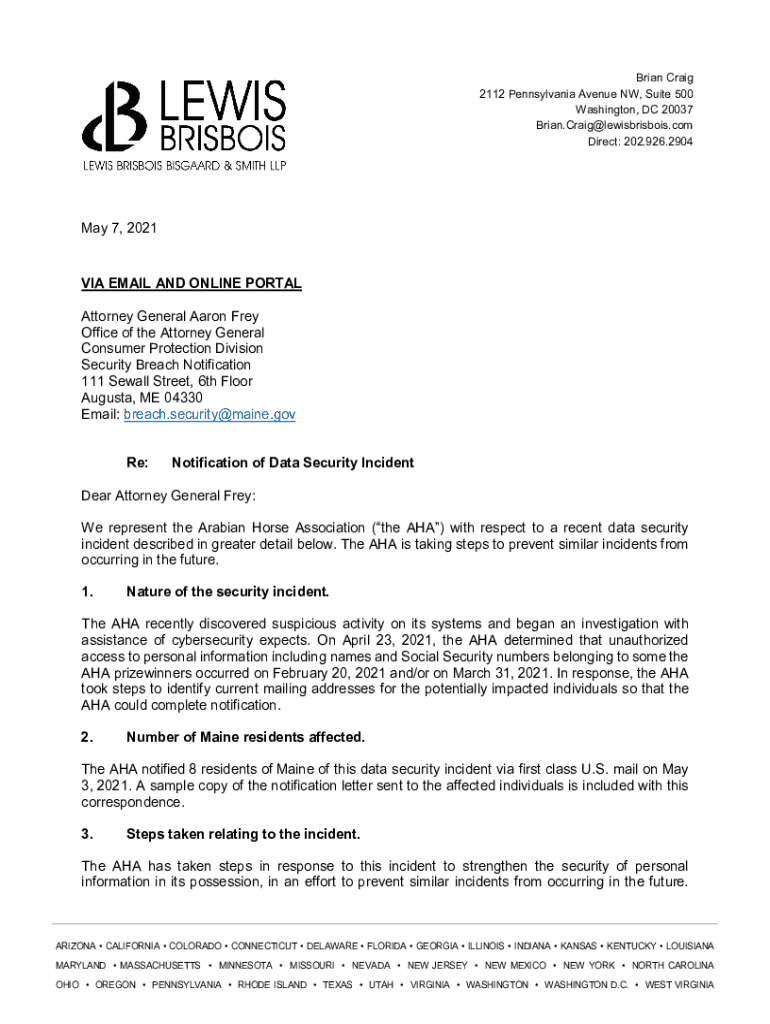 LEWIS BRISBOIS
LEWIS BRISBOIS BISGAARD & SMITH LLP

Brian Craig
2112 Pennsylvania Avenue NW, Suite 500
Washington, DC 20037
Brian.Craig@lewisbrisbois.com
Direct: 202.926.2904

May 7, 2021

VIA EMAIL AND ONLINE PORTAL

Attorney General Aaron Frey
Office of the Attorney General
Consumer Protection Division
Security Breach Notification
111 Sewall Street, 6th Floor
Augusta, ME 04330
Email: breach.security@maine.gov

Re: Notification of Data Security Incident

Dear Attorney General Frey:

We represent the Arabian Horse Association ("the AHA") with respect to a recent data security incident described in greater detail below. The AHA is taking steps to prevent similar incidents from occurring in the future.

1. Nature of the security incident.

The AHA recently discovered suspicious activity on its systems and began an investigation with assistance of cybersecurity expects. On April 23, 2021, the AHA determined that unauthorized access to personal information including names and Social Security numbers belonging to some the AHA prizewinners occurred on February 20, 2021 and/or on March 31, 2021. In response, the AHA took steps to identify current mailing addresses for the potentially impacted individuals so that the AHA could complete notification.

2. Number of Maine residents affected.

The AHA notified 8 residents of Maine of this data security incident via first class U.S. mail on May 3, 2021. A sample copy of the notification letter sent to the affected individuals is included with this correspondence.

3. Steps taken relating to the incident.

The AHA has taken steps in response to this incident to strengthen the security of personal information in its possession, in an effort to prevent similar incidents from occurring in the future.

ARIZONA • CALIFORNIA • COLORADO • CONNECTICUT • DELAWARE • FLORIDA • GEORGIA • ILLINOIS • INDIANA • KANSAS • KENTUCKY • LOUISIANA
MARYLAND • MASSACHUSETTS • MINNESOTA • MISSOURI • NEVADA • NEW JERSEY • NEW MEXICO • NEW YORK • NORTH CAROLINA
OHIO • OREGON • PENNSYLVANIA • RHODE ISLAND • TEXAS • UTAH • VIRGINIA • WASHINGTON • WASHINGTON D.C. • WEST VIRGINIA